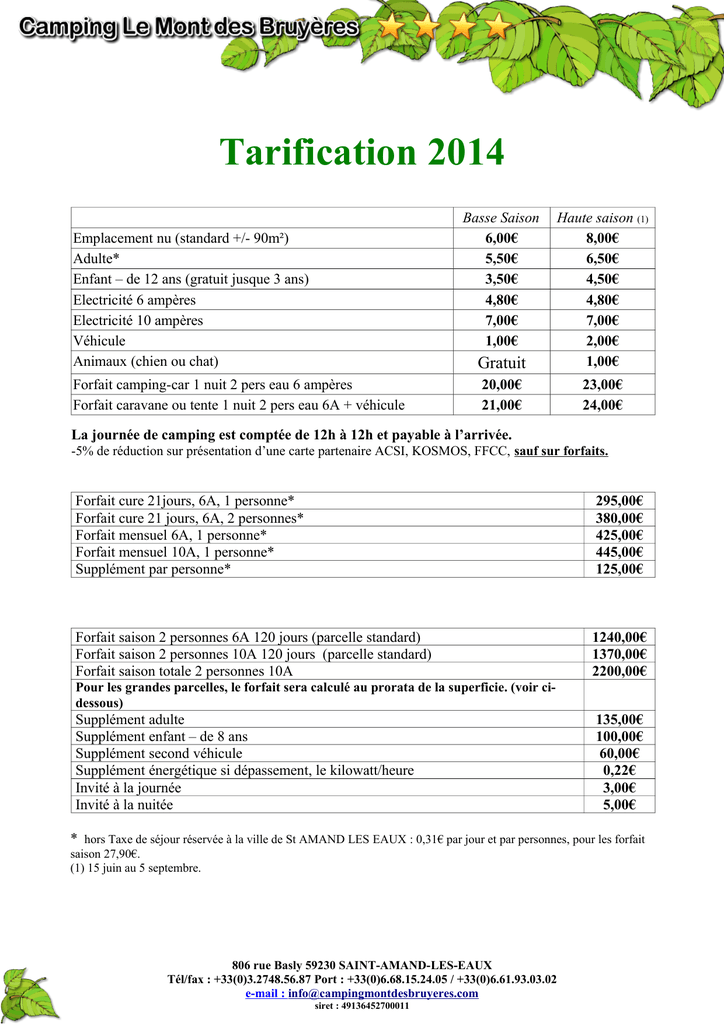 Camping Le Mont des Bruyères

Tarification 2014

| | Basse Saison | Haute saison (1) |
|---|---|---|
| Emplacement nu (standard +/- 90m²) | 6,00€ | 8,00€ |
| Adulte* | 5,50€ | 6,50€ |
| Enfant – de 12 ans (gratuit jusque 3 ans) | 3,50€ | 4,50€ |
| Electricité 6 ampères | 4,80€ | 4,80€ |
| Electricité 10 ampères | 7,00€ | 7,00€ |
| Véhicule | 1,00€ | 2,00€ |
| Animaux (chien ou chat) | Gratuit | 1,00€ |
| Forfait camping-car 1 nuit 2 pers eau 6 ampères | 20,00€ | 23,00€ |
| Forfait caravane ou tente 1 nuit 2 pers eau 6A + véhicule | 21,00€ | 24,00€ |

La journée de camping est comptée de 12h à 12h et payable à l'arrivée.
-5% de réduction sur présentation d'une carte partenaire ACSI, KOSMOS, FFCC, sauf sur forfaits.

| | |
|---|---|
| Forfait cure 21jours, 6A, 1 personne* | 295,00€ |
| Forfait cure 21 jours, 6A, 2 personnes* | 380,00€ |
| Forfait mensuel 6A, 1 personne* | 425,00€ |
| Forfait mensuel 10A, 1 personne* | 445,00€ |
| Supplément par personne* | 125,00€ |

| | |
|---|---|
| Forfait saison 2 personnes 6A 120 jours (parcelle standard) | 1240,00€ |
| Forfait saison 2 personnes 10A 120 jours (parcelle standard) | 1370,00€ |
| Forfait saison totale 2 personnes 10A | 2200,00€ |
| Pour les grandes parcelles, le forfait sera calculé au prorata de la superficie. (voir ci-dessous) | |
| Supplément adulte | 135,00€ |
| Supplément enfant – de 8 ans | 100,00€ |
| Supplément second véhicule | 60,00€ |
| Supplément énergétique si dépassement, le kilowatt/heure | 0,22€ |
| Invité à la journée | 3,00€ |
| Invité à la nuitée | 5,00€ |

* hors Taxe de séjour réservée à la ville de St AMAND LES EAUX : 0,31€ par jour et par personnes, pour les forfait saison 27,90€.
(1) 15 juin au 5 septembre.

806 rue Basly 59230 SAINT-AMAND-LES-EAUX
Tél/fax : +33(0)3.2748.56.87 Port : +33(0)6.68.15.24.05 / +33(0)6.61.93.03.02
e-mail : info@campingmontdesbruyeres.com
siret : 49136452700011